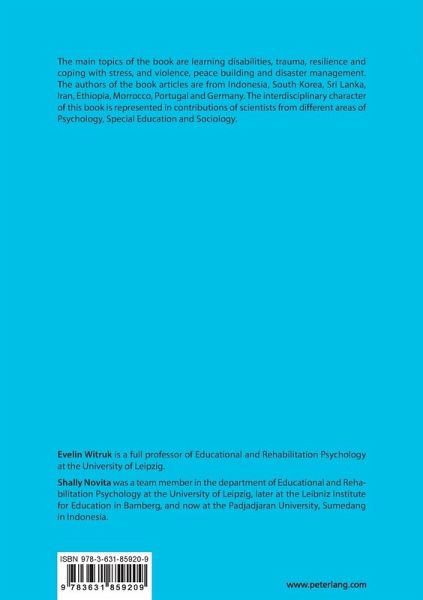 The main topics of the book are learning disabilities, trauma, resilience and coping with stress, and violence, peace building and disaster management. The authors of the book articles are from Indonesia, South Korea, Sri Lanka, Iran, Ethiopia, Morrocco, Portugal and Germany. The interdisciplinary character of this book is represented in contributions of scientists from different areas of Psychology, Special Education and Sociology.

Evelin Witruk is a full professor of Educational and Rehabilitation Psychology at the University of Leipzig.

Shally Novita was a team member in the department of Educational and Rehabilitation Psychology at the University of Leipzig, later at the Leibniz Institute for Education in Bamberg, and now at the Padjadjaran University, Sumedang in Indonesia.

ISBN 978-3-631-85920-9

9 783631 859209

www.peterlang.com